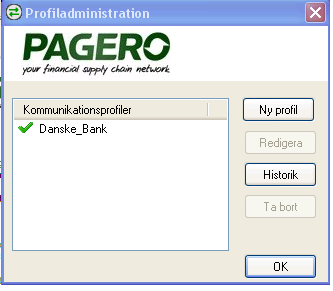 Profiladministration

PAGERO
your financial supply chain network

Kommunikationsprofiler
Danske_Bank

Ny profil
Redigera
Historik
Ta bort
OK